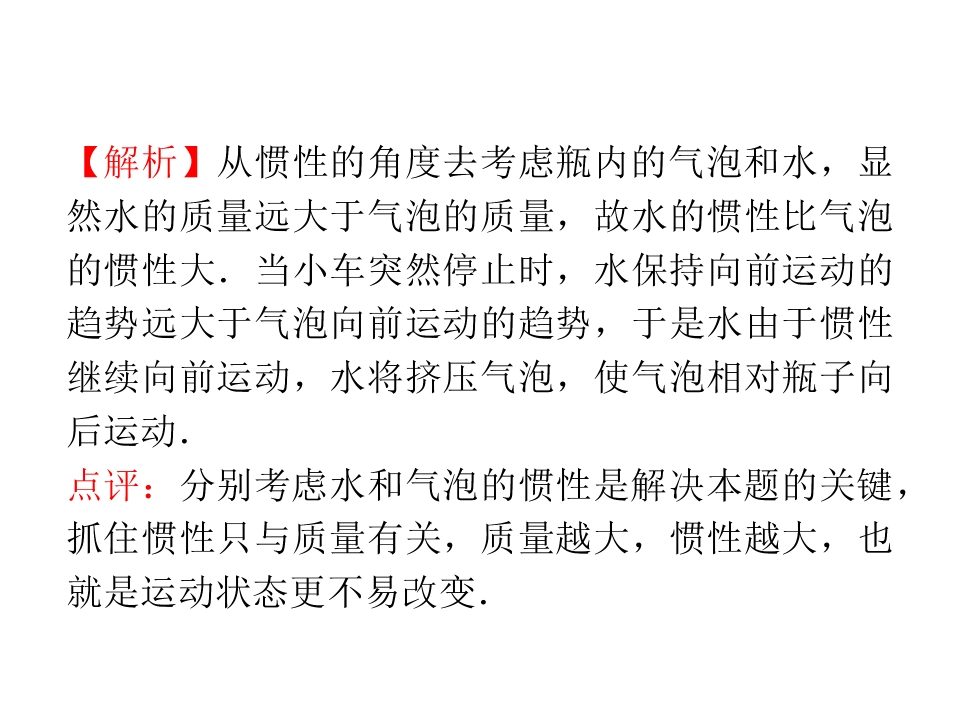 【解析】从惯性的角度去考虑瓶内的气泡和水，显然水的质量远大于气泡的质量，故水的惯性比气泡的惯性大．当小车突然停止时，水保持向前运动的趋势远大于气泡向前运动的趋势，于是水由于惯性继续向前运动，水将挤压气泡，使气泡相对瓶子向后运动．

点评：分别考虑水和气泡的惯性是解决本题的关键，抓住惯性只与质量有关，质量越大，惯性越大，也就是运动状态更不易改变．